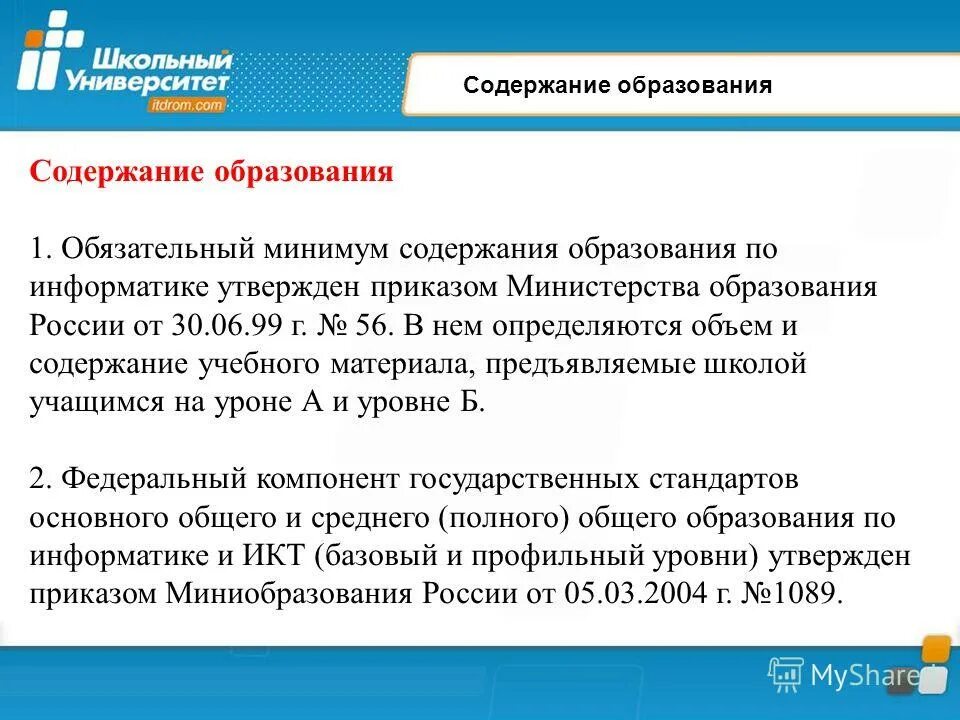 Школьный Университет itdrom.com

Содержание образования

Содержание образования

1. Обязательный минимум содержания образования по информатике утвержден приказом Министерства образования России от 30.06.99 г. № 56. В нем определяются объем и содержание учебного материала, предъявляемые школой учащимся на уроне А и уровне Б.

2. Федеральный компонент государственных стандартов основного общего и среднего (полного) общего образования по информатике и ИКТ (базовый и профильный уровни) утвержден приказом Миниобразования России от 05.03.2004 г. №1089.

MyShare